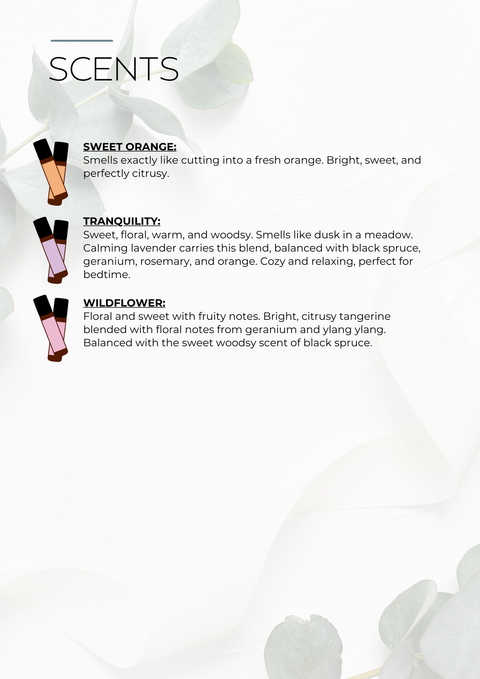 SCENTS

SWEET ORANGE:
Smells exactly like cutting into a fresh orange. Bright, sweet, and perfectly citrusy.

TRANQUILITY:
Sweet, floral, warm, and woodsy. Smells like dusk in a meadow. Calming lavender carries this blend, balanced with black spruce, geranium, rosemary, and orange. Cozy and relaxing, perfect for bedtime.

WILDFLOWER:
Floral and sweet with fruity notes. Bright, citrusy tangerine blended with floral notes from geranium and ylang ylang. Balanced with the sweet woodsy scent of black spruce.